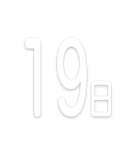 19日